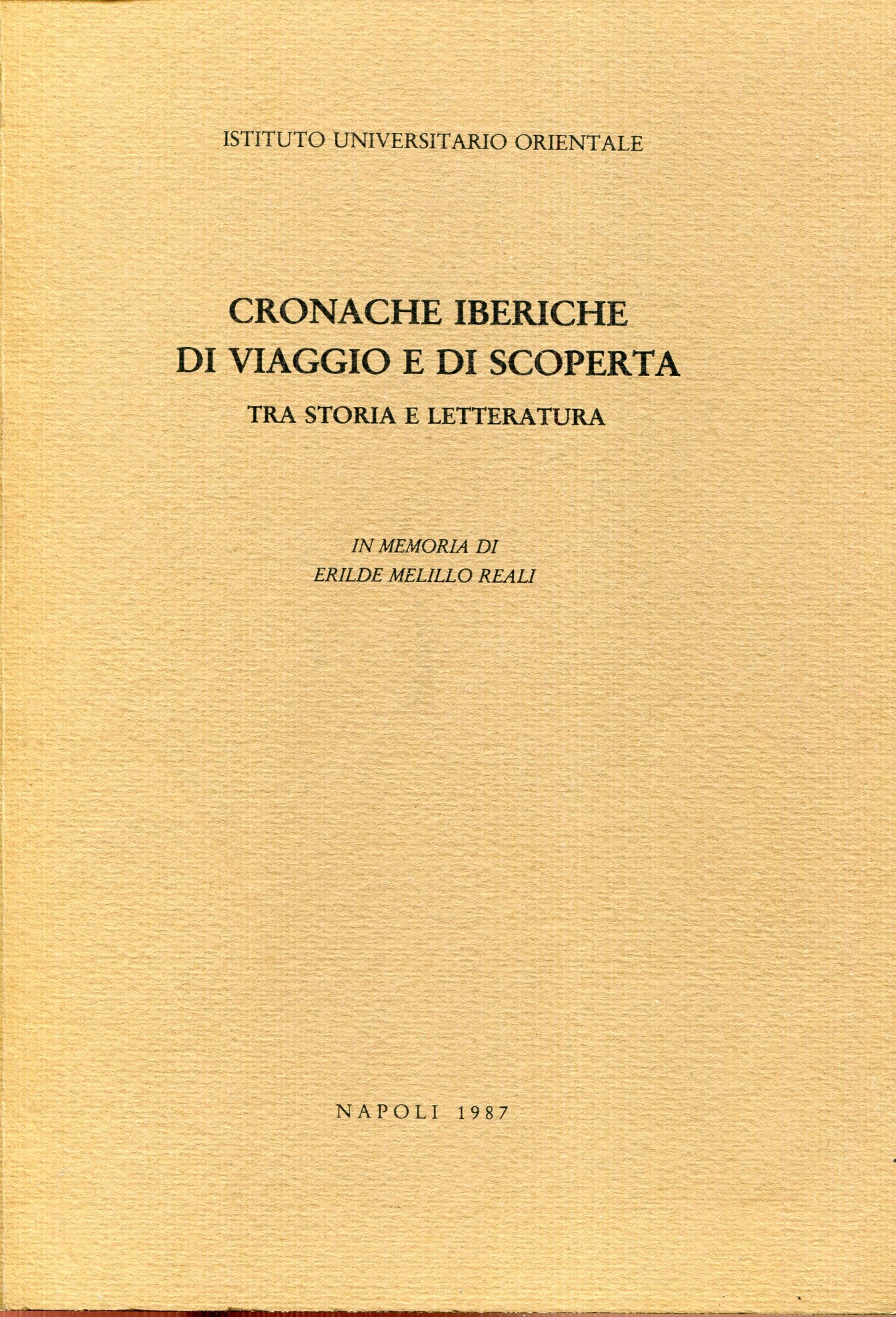 ISTITUTO UNIVERSITARIO ORIENTALE

CRONACHE IBERICHE
DI VIAGGIO E DI SCOPERTA
TRA STORIA E LETTERATURA

IN MEMORIA DI
ERILDE MELILLO REALI

NAPOLI 1987